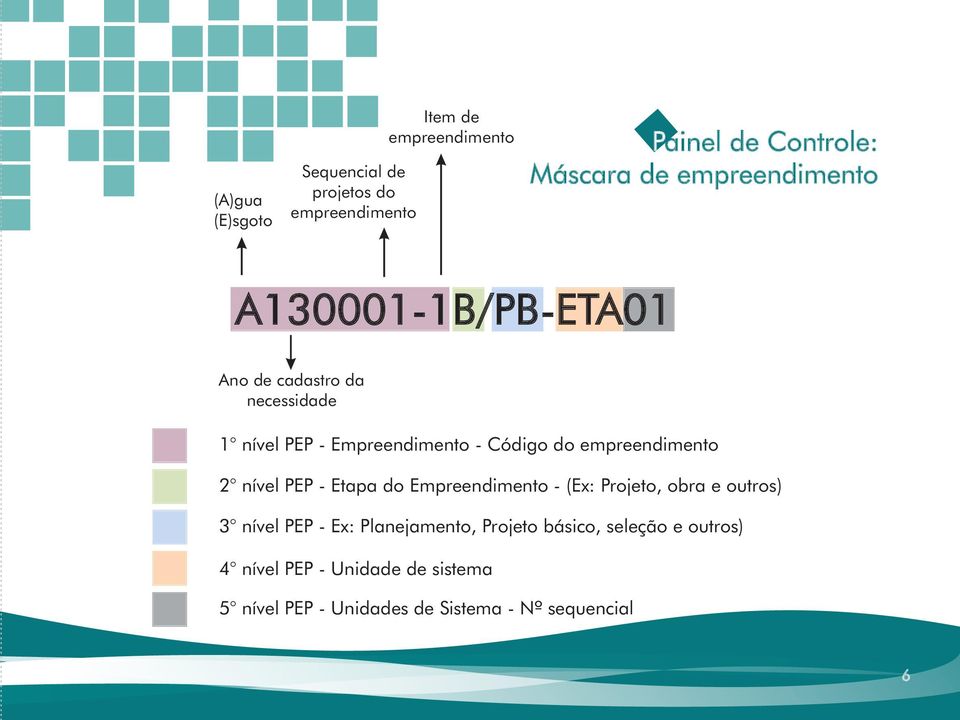 Painel de Controle:
Máscara de empreendimento

Item de empreendimento

Sequencial de projetos do empreendimento

(A)gua
(E)sgoto

A130001-1B/PB-ETA01

Ano de cadastro da necessidade

1° nível PEP - Empreendimento - Código do empreendimento

2° nível PEP - Etapa do Empreendimento - (Ex: Projeto, obra e outros)

3° nível PEP - Ex: Planejamento, Projeto básico, seleção e outros)

4° nível PEP - Unidade de sistema

5° nível PEP - Unidades de Sistema - Nº sequencial

6